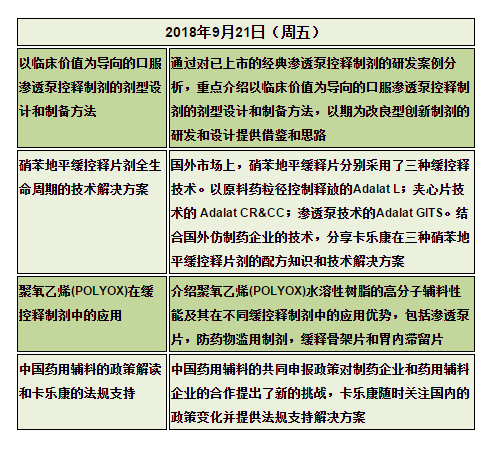 | 2018年9月21日（周五） | |
|---|---|
| 以临床价值为导向的口服渗透泵控释制剂的剂型设计和制备方法 | 通过对已上市的经典渗透泵控释制剂的研发案例分析，重点介绍以临床价值为导向的口服渗透泵控释制剂的剂型设计和制备方法，以期为改良型创新制剂的研发和设计提供借鉴和思路 |
| 硝苯地平缓控释片剂全生命周期的技术解决方案 | 国外市场上，硝苯地平缓释片分别采用了三种缓控释技术。以原料药粒径控制释放的Adalat L；夹心片技术的 Adalat CR&CC；渗透泵技术的Adalat GITS。结合国外仿制药企业的技术，分享卡乐康在三种硝苯地平缓控释片剂的配方知识和技术解决方案 |
| 聚氧乙烯(POLYOX)在缓控释制剂中的应用 | 介绍聚氧乙烯(POLYOX)水溶性树脂的高分子辅料性能及其在不同缓控释制剂中的应用优势，包括渗透泵片，防药物滥用制剂，缓释骨架片和胃内滞留片 |
| 中国药用辅料的政策解读和卡乐康的法规支持 | 中国药用辅料的共同申报政策对制药企业和药用辅料企业的合作提出了新的挑战，卡乐康随时关注国内的政策变化并提供法规支持解决方案 |